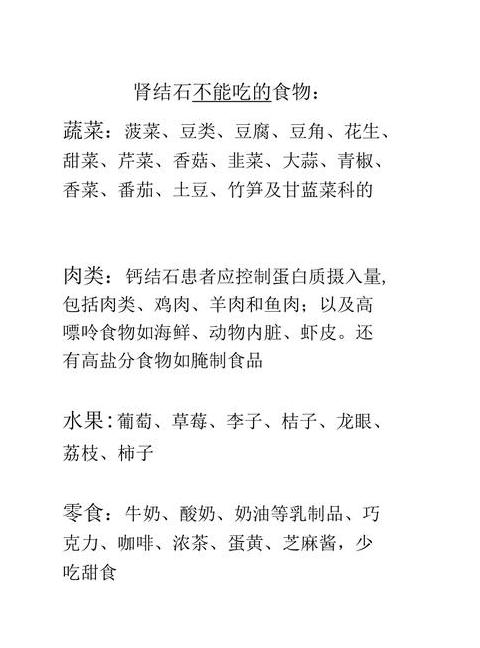 肾结石不能吃的食物：

蔬菜：菠菜、豆类、豆腐、豆角、花生、甜菜、芹菜、香菇、韭菜、大蒜、青椒、香菜、番茄、土豆、竹笋及甘蓝菜科的

肉类：钙结石患者应控制蛋白质摄入量，包括肉类、鸡肉、羊肉和鱼肉；以及高嘌呤食物如海鲜、动物内脏、虾皮。还有高盐分食物如腌制食品

水果：葡萄、草莓、李子、桔子、龙眼、荔枝、柿子

零食：牛奶、酸奶、奶油等乳制品、巧克力、咖啡、浓茶、蛋黄、芝麻酱，少吃甜食